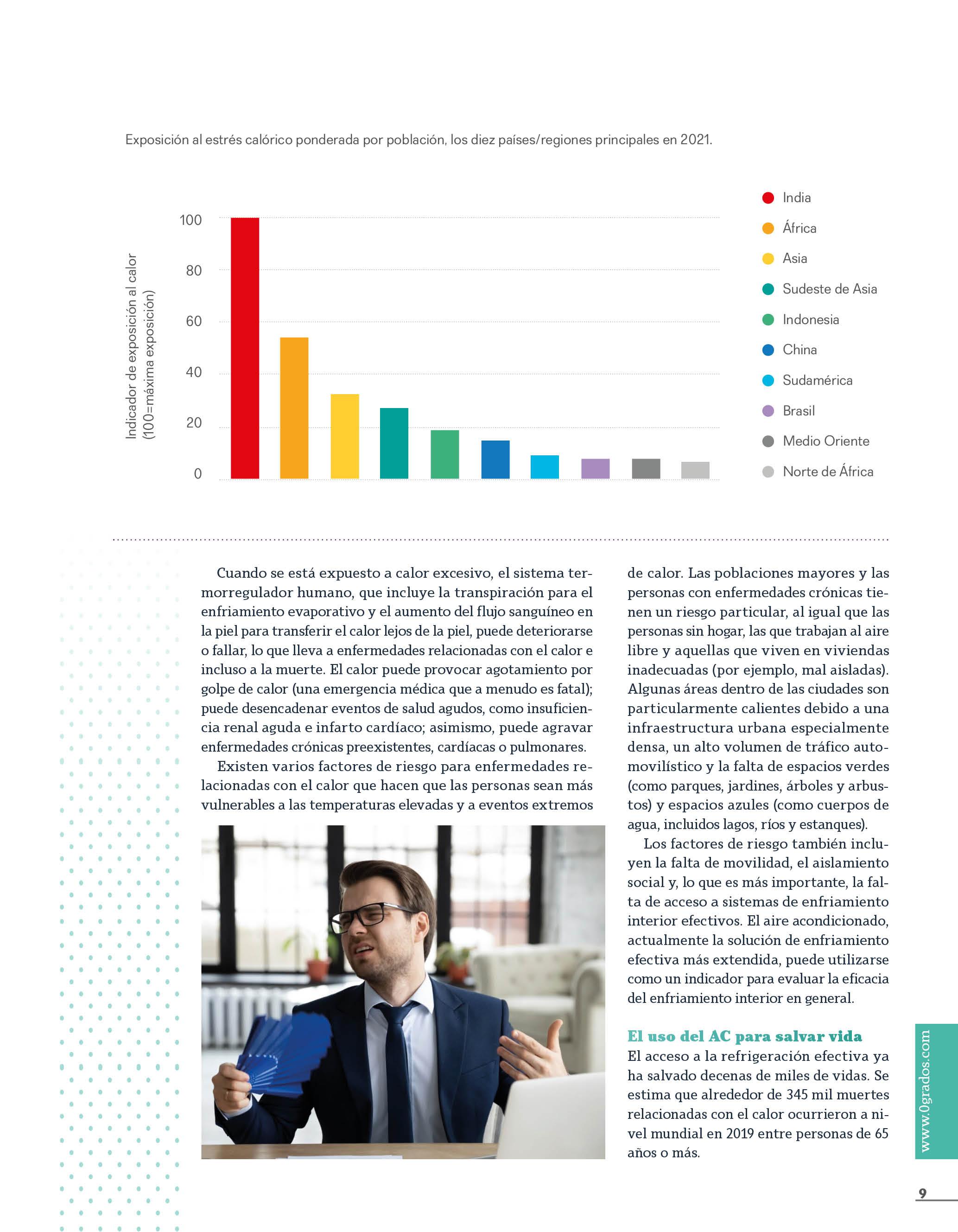 Exposición al estrés calórico ponderada por población, los diez países/regiones principales en 2021.

Indicador de exposición al calor (100=máxima exposición)

100
80
60
40
20
0

India
África
Asia
Sudeste de Asia
Indonesia
China
Sudamérica
Brasil
Medio Oriente
Norte de África

Cuando se está expuesto a calor excesivo, el sistema termorregulador humano, que incluye la transpiración para el enfriamiento evaporativo y el aumento del flujo sanguíneo en la piel para transferir el calor lejos de la piel, puede deteriorarse o fallar, lo que lleva a enfermedades relacionadas con el calor e incluso a la muerte. El calor puede provocar agotamiento por golpe de calor (una emergencia médica que a menudo es fatal); puede desencadenar eventos de salud agudos, como insuficiencia renal aguda e infarto cardíaco; asimismo, puede agravar enfermedades crónicas preexistentes, cardíacas o pulmonares.

Existen varios factores de riesgo para enfermedades relacionadas con el calor que hacen que las personas sean más vulnerables a las temperaturas elevadas y a eventos extremos de calor. Las poblaciones mayores y las personas con enfermedades crónicas tienen un riesgo particular, al igual que las personas sin hogar, las que trabajan al aire libre y aquellas que viven en viviendas inadecuadas (por ejemplo, mal aisladas). Algunas áreas dentro de las ciudades son particularmente calientes debido a una infraestructura urbana especialmente densa, un alto volumen de tráfico automovilístico y la falta de espacios verdes (como parques, jardines, árboles y arbustos) y espacios azules (como cuerpos de agua, incluidos lagos, ríos y estanques).

Los factores de riesgo también incluyen la falta de movilidad, el aislamiento social y, lo que es más importante, la falta de acceso a sistemas de enfriamiento interior efectivos. El aire acondicionado, actualmente la solución de enfriamiento efectiva más extendida, puede utilizarse como un indicador para evaluar la eficacia del enfriamiento interior en general.

El uso del AC para salvar vida
El acceso a la refrigeración efectiva ya ha salvado decenas de miles de vidas. Se estima que alrededor de 345 mil muertes relacionadas con el calor ocurrieron a nivel mundial en 2019 entre personas de 65 años o más.

www.0grados.com

9